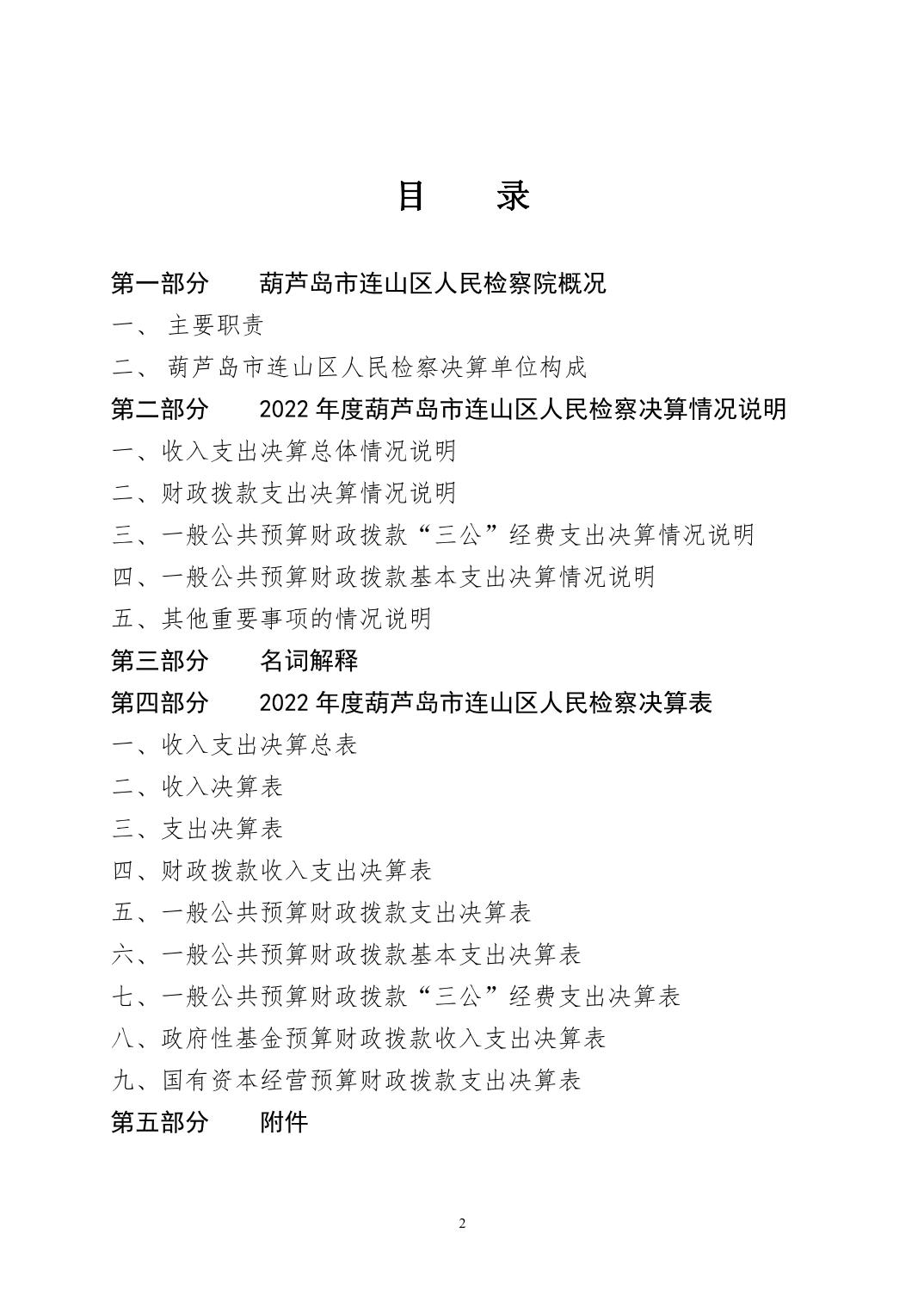 目　　录

第一部分　　葫芦岛市连山区人民检察院概况

一、 主要职责

二、 葫芦岛市连山区人民检察决算单位构成

第二部分　　2022 年度葫芦岛市连山区人民检察决算情况说明

一、收入支出决算总体情况说明

二、财政拨款支出决算情况说明

三、一般公共预算财政拨款“三公”经费支出决算情况说明

四、一般公共预算财政拨款基本支出决算情况说明

五、其他重要事项的情况说明

第三部分　　名词解释

第四部分　　2022 年度葫芦岛市连山区人民检察决算表

一、收入支出决算总表

二、收入决算表

三、支出决算表

四、财政拨款收入支出决算表

五、一般公共预算财政拨款支出决算表

六、一般公共预算财政拨款基本支出决算表

七、一般公共预算财政拨款“三公”经费支出决算表

八、政府性基金预算财政拨款收入支出决算表

九、国有资本经营预算财政拨款支出决算表

第五部分　　附件

2